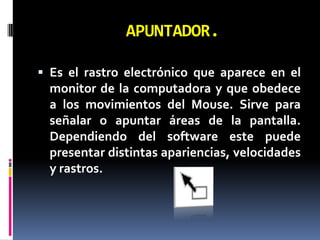 APUNTADOR.

▪ Es el rastro electrónico que aparece en el monitor de la computadora y que obedece a los movimientos del Mouse. Sirve para señalar o apuntar áreas de la pantalla. Dependiendo del software este puede presentar distintas apariencias, velocidades y rastros.